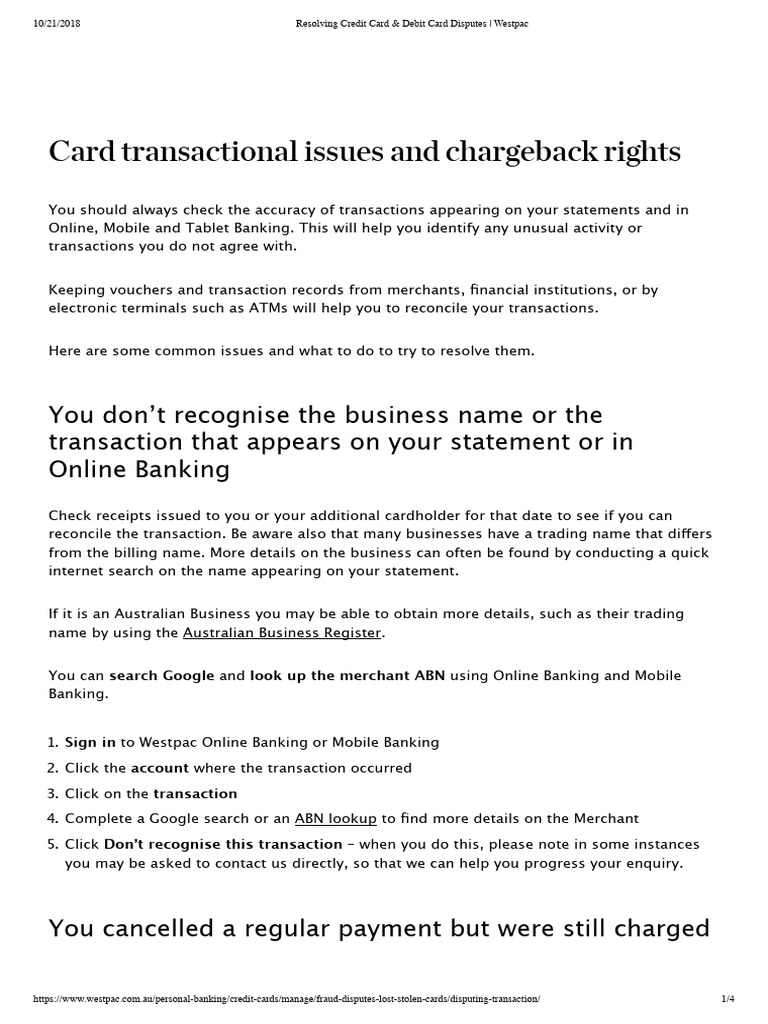 10/21/2018 Resolving Credit Card & Debit Card Disputes | Westpac

Card transactional issues and chargeback rights

You should always check the accuracy of transactions appearing on your statements and in Online, Mobile and Tablet Banking. This will help you identify any unusual activity or transactions you do not agree with.

Keeping vouchers and transaction records from merchants, financial institutions, or by electronic terminals such as ATMs will help you to reconcile your transactions.

Here are some common issues and what to do to try to resolve them.

You don't recognise the business name or the transaction that appears on your statement or in Online Banking

Check receipts issued to you or your additional cardholder for that date to see if you can reconcile the transaction. Be aware also that many businesses have a trading name that differs from the billing name. More details on the business can often be found by conducting a quick internet search on the name appearing on your statement.

If it is an Australian Business you may be able to obtain more details, such as their trading name by using the Australian Business Register.

You can search Google and look up the merchant ABN using Online Banking and Mobile Banking.

1. Sign in to Westpac Online Banking or Mobile Banking
2. Click the account where the transaction occurred
3. Click on the transaction
4. Complete a Google search or an ABN lookup to find more details on the Merchant
5. Click Don't recognise this transaction – when you do this, please note in some instances you may be asked to contact us directly, so that we can help you progress your enquiry.

You cancelled a regular payment but were still charged

https://www.westpac.com.au/personal-banking/credit-cards/manage/fraud-disputes-lost-stolen-cards/disputing-transaction/ 1/4